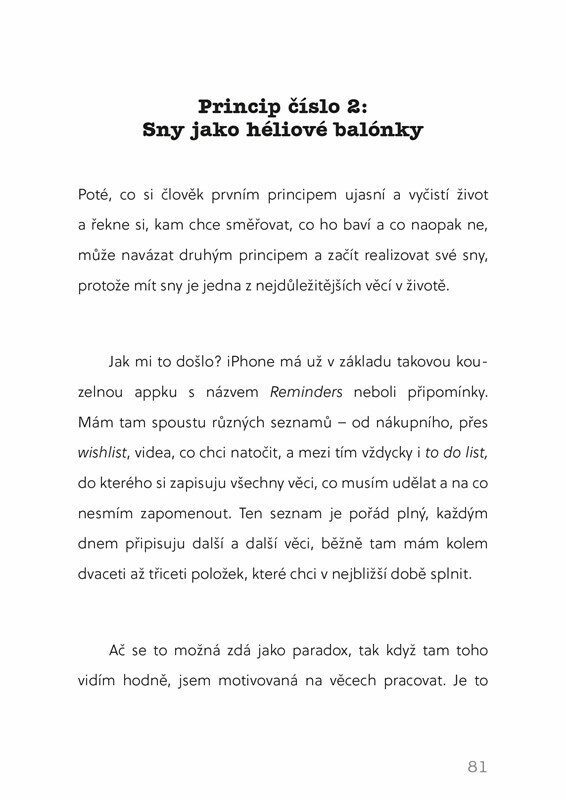 Princip číslo 2:
Sny jako héliové balónky

Poté, co si člověk prvním principem ujasní a vyčistí život a řekne si, kam chce směřovat, co ho baví a co naopak ne, může navázat druhým principem a začít realizovat své sny, protože mít sny je jedna z nejdůležitějších věcí v životě.

Jak mi to došlo? iPhone má už v základu takovou kouzelnou appku s názvem Reminders neboli připomínky. Mám tam spoustu různých seznamů – od nákupního, přes wishlist, videa, co chci natočit, a mezi tím vždycky i to do list, do kterého si zapisuju všechny věci, co musím udělat a na co nesmím zapomenout. Ten seznam je pořád plný, každým dnem připisuju další a další věci, běžně tam mám kolem dvaceti až třiceti položek, které chci v nejbližší době splnit.

Ač se to možná zdá jako paradox, tak když tam toho vidím hodně, jsem motivovaná na věcech pracovat. Je to

81